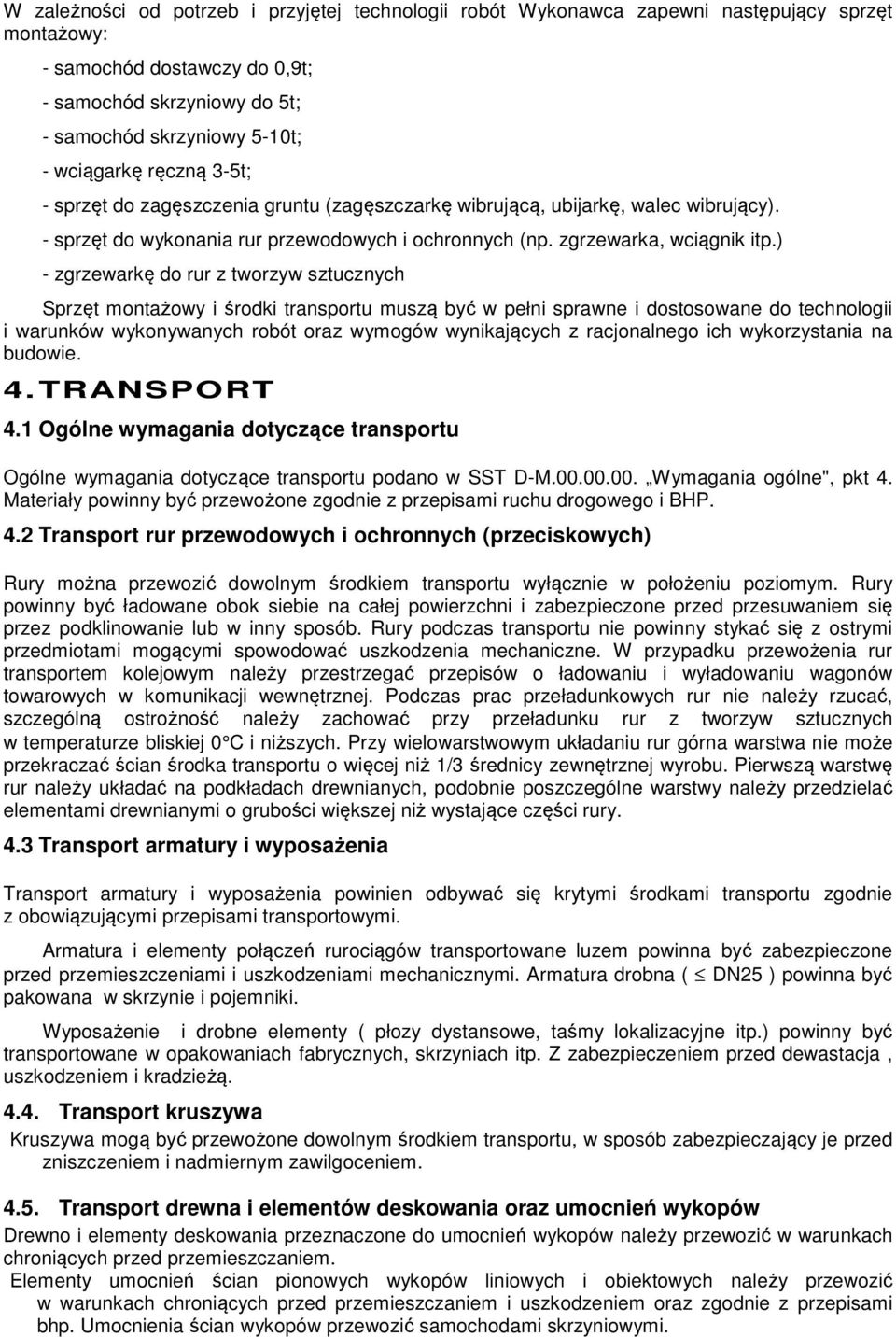 W zależności od potrzeb i przyjętej technologii robót Wykonawca zapewni następujący sprzęt montażowy:

- samochód dostawczy do 0,9t;

- samochód skrzyniowy do 5t;

- samochód skrzyniowy 5-10t;

- wciągarkę ręczną 3-5t;

- sprzęt do zagęszczenia gruntu (zagęszczarkę wibrującą, ubijarkę, walec wibrujący).

- sprzęt do wykonania rur przewodowych i ochronnych (np. zgrzewarka, wciągnik itp.)

- zgrzewarkę do rur z tworzyw sztucznych

Sprzęt montażowy i środki transportu muszą być w pełni sprawne i dostosowane do technologii i warunków wykonywanych robót oraz wymogów wynikających z racjonalnego ich wykorzystania na budowie.

4. TRANSPORT

4.1 Ogólne wymagania dotyczące transportu

Ogólne wymagania dotyczące transportu podano w SST D-M.00.00.00. „Wymagania ogólne", pkt 4. Materiały powinny być przewożone zgodnie z przepisami ruchu drogowego i BHP.

4.2 Transport rur przewodowych i ochronnych (przeciskowych)

Rury można przewozić dowolnym środkiem transportu wyłącznie w położeniu poziomym. Rury powinny być ładowane obok siebie na całej powierzchni i zabezpieczone przed przesuwaniem się przez podklinowanie lub w inny sposób. Rury podczas transportu nie powinny stykać się z ostrymi przedmiotami mogącymi spowodować uszkodzenia mechaniczne. W przypadku przewożenia rur transportem kolejowym należy przestrzegać przepisów o ładowaniu i wyładowaniu wagonów towarowych w komunikacji wewnętrznej. Podczas prac przeładunkowych rur nie należy rzucać, szczególną ostrożność należy zachować przy przeładunku rur z tworzyw sztucznych w temperaturze bliskiej 0°C i niższych. Przy wielowarstwowym układaniu rur górna warstwa nie może przekraczać ścian środka transportu o więcej niż 1/3 średnicy zewnętrznej wyrobu. Pierwszą warstwę rur należy układać na podkładach drewnianych, podobnie poszczególne warstwy należy przedzielać elementami drewnianymi o grubości większej niż wystające części rury.

4.3 Transport armatury i wyposażenia

Transport armatury i wyposażenia powinien odbywać się krytymi środkami transportu zgodnie z obowiązującymi przepisami transportowymi.

Armatura i elementy połączeń rurociągów transportowane luzem powinna być zabezpieczone przed przemieszczeniami i uszkodzeniami mechanicznymi. Armatura drobna ( $\leq$ DN25 ) powinna być pakowana w skrzynie i pojemniki.

Wyposażenie i drobne elementy ( płozy dystansowe, taśmy lokalizacyjne itp.) powinny być transportowane w opakowaniach fabrycznych, skrzyniach itp. Z zabezpieczeniem przed dewastacja , uszkodzeniem i kradzieżą.

4.4. Transport kruszywa

Kruszywa mogą być przewożone dowolnym środkiem transportu, w sposób zabezpieczający je przed zniszczeniem i nadmiernym zawilgoceniem.

4.5. Transport drewna i elementów deskowania oraz umocnień wykopów

Drewno i elementy deskowania przeznaczone do umocnień wykopów należy przewozić w warunkach chroniących przed przemieszczaniem.

Elementy umocnień ścian pionowych wykopów liniowych i obiektowych należy przewozić w warunkach chroniących przed przemieszczaniem i uszkodzeniem oraz zgodnie z przepisami bhp. Umocnienia ścian wykopów przewozić samochodami skrzyniowymi.